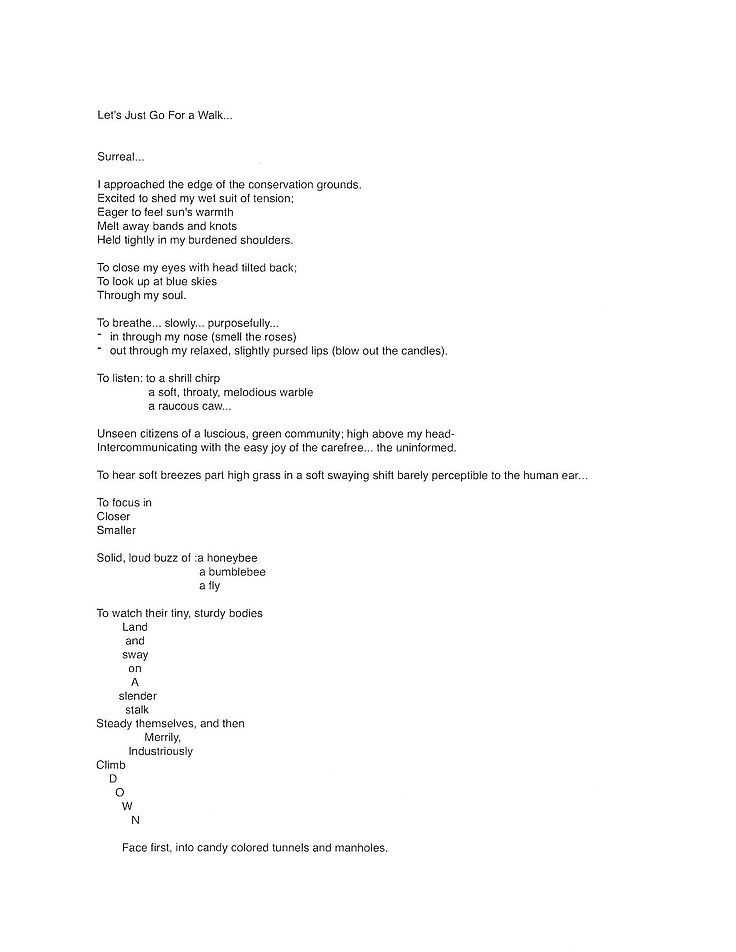 Let's Just Go For a Walk...

Surreal...

I approached the edge of the conservation grounds.
Excited to shed my wet suit of tension;
Eager to feel sun's warmth
Melt away bands and knots
Held tightly in my burdened shoulders.

To close my eyes with head tilted back;
To look up at blue skies
Through my soul.

To breathe... slowly... purposefully...
- in through my nose (smell the roses)
- out through my relaxed, slightly pursed lips (blow out the candles).

To listen: to a shrill chirp
a soft, throaty, melodious warble
a raucous caw...

Unseen citizens of a luscious, green community; high above my head-
Intercommunicating with the easy joy of the carefree... the uninformed.

To hear soft breezes part high grass in a soft swaying shift barely perceptible to the human ear...

To focus in
Closer
Smaller

Solid, loud buzz of :a honeybee
a bumblebee
a fly

To watch their tiny, sturdy bodies
Land
and
sway
on
A
slender
stalk
Steady themselves, and then
Merrily,
Industriously
Climb
D
O
W
N

Face first, into candy colored tunnels and manholes.